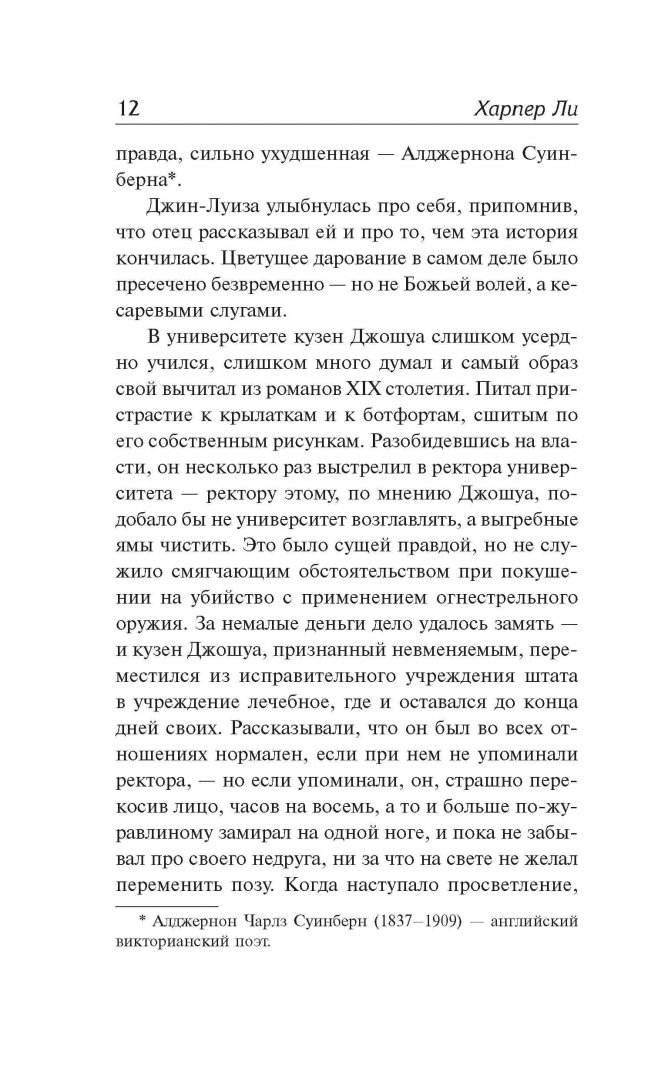 12 Харпер Ли

правда, сильно ухудшенная — Алджернона Суинберна*.

Джин-Луиза улыбнулась про себя, припомнив, что отец рассказывал ей и про то, чем эта история кончилась. Цветущее дарование в самом деле было пресечено безвременно — но не Божьей волей, а кесаревыми слугами.

В университете кузен Джошуа слишком усердно учился, слишком много думал и самый образ свой вычитал из романов XIX столетия. Питал пристрастие к крылаткам и к ботфортам, сшитым по его собственным рисункам. Разобидевшись на власти, он несколько раз выстрелил в ректора университета — ректору этому, по мнению Джошуа, подобало бы не университет возглавлять, а выгребные ямы чистить. Это было сущей правдой, но не служило смягчающим обстоятельством при покушении на убийство с применением огнестрельного оружия. За немалые деньги дело удалось замять — и кузен Джошуа, признанный невменяемым, переместился из исправительного учреждения штата в учреждение лечебное, где и оставался до конца дней своих. Рассказывали, что он был во всех отношениях нормален, если при нем не упоминали ректора, — но если упоминали, он, страшно перекосив лицо, часов на восемь, а то и больше по-журавлиному замирал на одной ноге, и пока не забывал про своего недруга, ни за что на свете не желал переменить позу. Когда наступало просветление,

* Алджернон Чарлз Суинберн (1837–1909) — английский викторианский поэт.